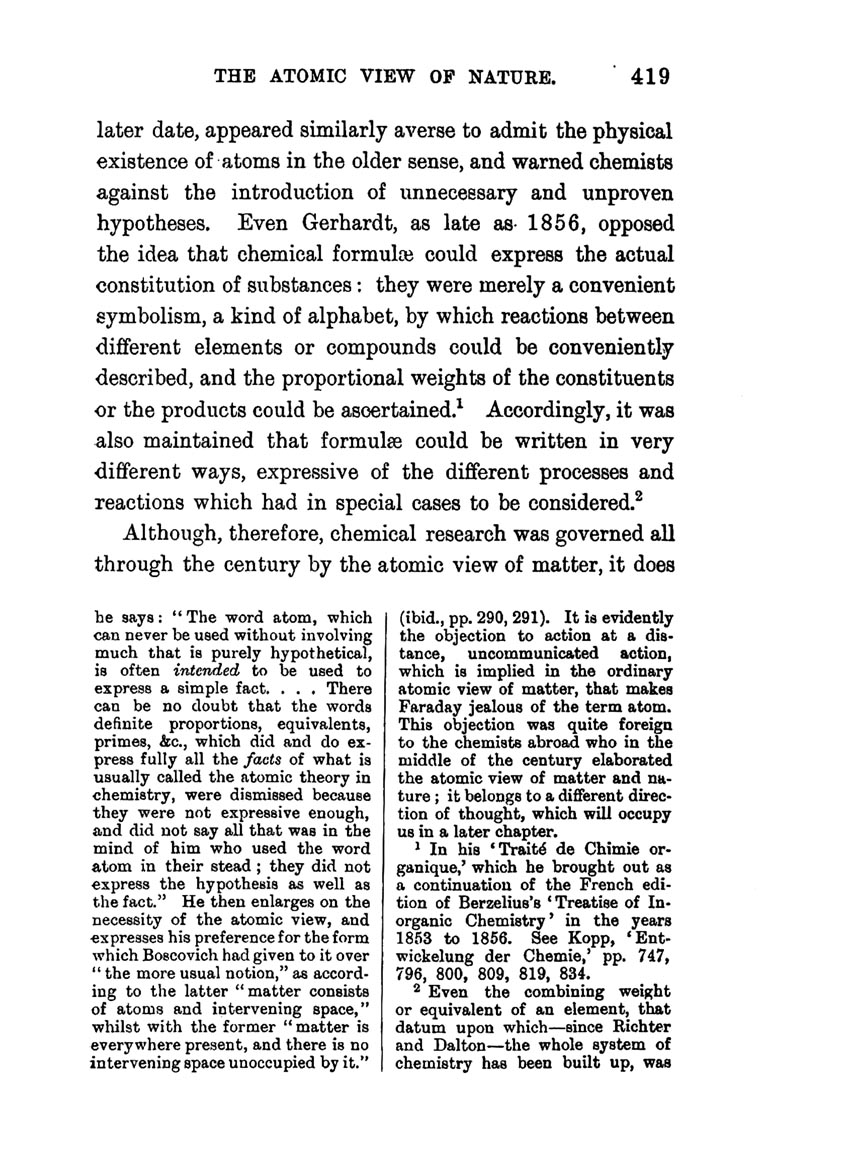 THE ATOMIC VIEW OF NATURE. 419

later date, appeared similarly averse to admit the physical existence of atoms in the older sense, and warned chemists against the introduction of unnecessary and unproven hypotheses. Even Gerhardt, as late as 1856, opposed the idea that chemical formulæ could express the actual constitution of substances: they were merely a convenient symbolism, a kind of alphabet, by which reactions between different elements or compounds could be conveniently described, and the proportional weights of the constituents or the products could be ascertained.$^1$ Accordingly, it was also maintained that formulæ could be written in very different ways, expressive of the different processes and reactions which had in special cases to be considered.$^2$

Although, therefore, chemical research was governed all through the century by the atomic view of matter, it does

he says: "The word atom, which can never be used without involving much that is purely hypothetical, is often intended to be used to express a simple fact. . . . There can be no doubt that the words definite proportions, equivalents, primes, &c., which did and do express fully all the facts of what is usually called the atomic theory in chemistry, were dismissed because they were not expressive enough, and did not say all that was in the mind of him who used the word atom in their stead; they did not express the hypothesis as well as the fact." He then enlarges on the necessity of the atomic view, and expresses his preference for the form which Boscovich had given to it over "the more usual notion," as according to the latter "matter consists of atoms and intervening space," whilst with the former "matter is everywhere present, and there is no intervening space unoccupied by it."

(ibid., pp. 290, 291). It is evidently the objection to action at a distance, uncommunicated action, which is implied in the ordinary atomic view of matter, that makes Faraday jealous of the term atom. This objection was quite foreign to the chemists abroad who in the middle of the century elaborated the atomic view of matter and nature; it belongs to a different direction of thought, which will occupy us in a later chapter.

$^1$ In his 'Traité de Chimie organique,' which he brought out as a continuation of the French edition of Berzelius's 'Treatise of Inorganic Chemistry' in the years 1853 to 1856. See Kopp, 'Entwickelung der Chemie,' pp. 747, 796, 800, 809, 819, 834.

$^2$ Even the combining weight or equivalent of an element, that datum upon which—since Richter and Dalton—the whole system of chemistry has been built up, was